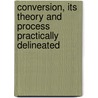 conversion, its theory and process practically delineated